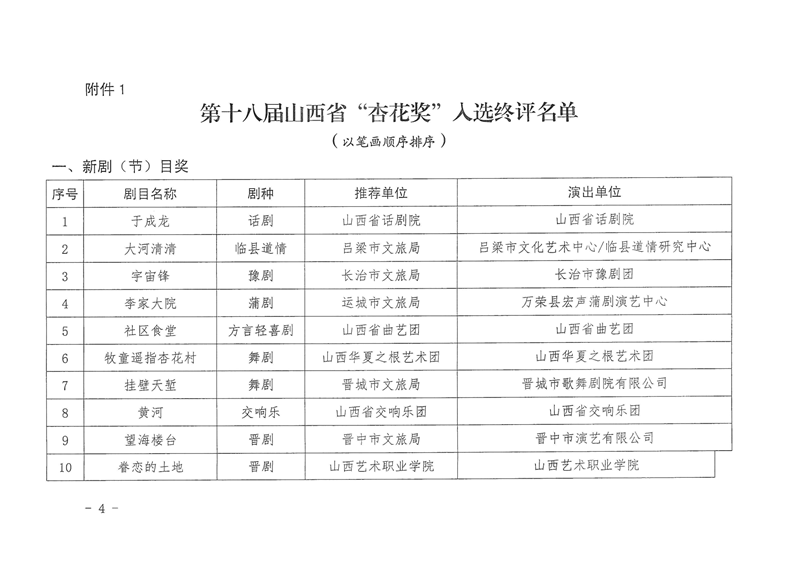 附件 1

第十八届山西省“杏花奖”入选终评名单

（以笔画顺序排序）

一、新剧（节）目奖

| 序号 | 剧目名称 | 剧种 | 推荐单位 | 演出单位 |
|---|---|---|---|---|
| 1 | 于成龙 | 话剧 | 山西省话剧院 | 山西省话剧院 |
| 2 | 大河清清 | 临县道情 | 吕梁市文旅局 | 吕梁市文化艺术中心/临县道情研究中心 |
| 3 | 宇宙锋 | 豫剧 | 长治市文旅局 | 长治市豫剧团 |
| 4 | 李家大院 | 蒲剧 | 运城市文旅局 | 万荣县宏声蒲剧演艺中心 |
| 5 | 社区食堂 | 方言轻喜剧 | 山西省曲艺团 | 山西省曲艺团 |
| 6 | 牧童遥指杏花村 | 舞剧 | 山西华夏之根艺术团 | 山西华夏之根艺术团 |
| 7 | 挂壁天堑 | 舞剧 | 晋城市文旅局 | 晋城市歌舞剧院有限公司 |
| 8 | 黄河 | 交响乐 | 山西省交响乐团 | 山西省交响乐团 |
| 9 | 望海楼台 | 晋剧 | 晋中市文旅局 | 晋中市演艺有限公司 |
| 10 | 眷恋的土地 | 晋剧 | 山西艺术职业学院 | 山西艺术职业学院 |

- 4 -